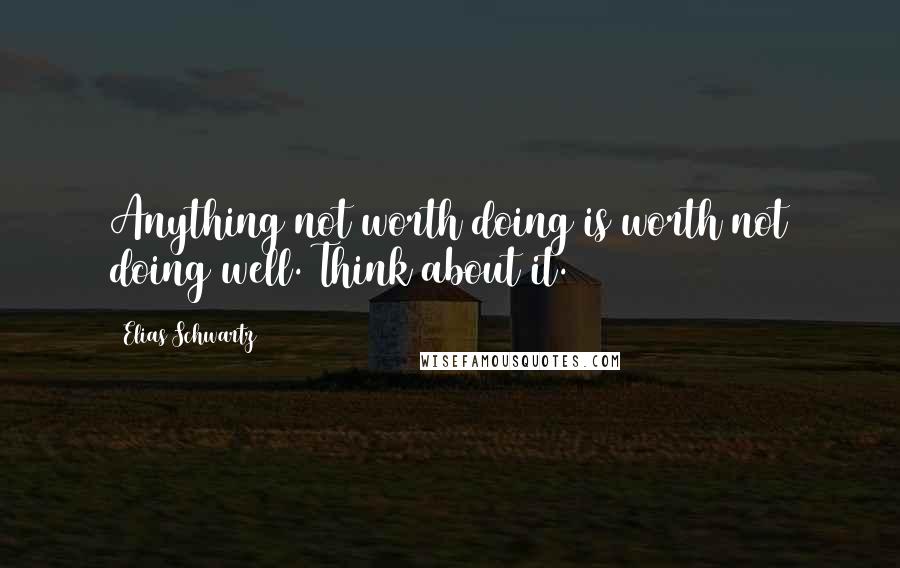 Anything not worth doing is worth not doing well. Think about it.

Elias Schwartz

WISEFAMOUSQUOTES.COM